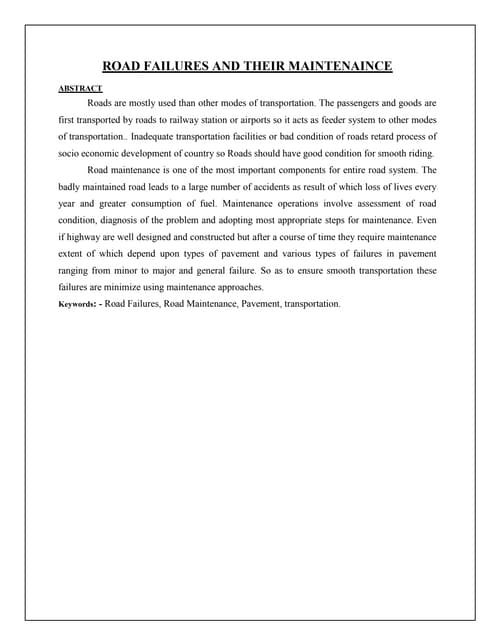 ROAD FAILURES AND THEIR MAINTENAINCE

ABSTRACT

Roads are mostly used than other modes of transportation. The passengers and goods are first transported by roads to railway station or airports so it acts as feeder system to other modes of transportation.. Inadequate transportation facilities or bad condition of roads retard process of socio economic development of country so Roads should have good condition for smooth riding.

Road maintenance is one of the most important components for entire road system. The badly maintained road leads to a large number of accidents as result of which loss of lives every year and greater consumption of fuel. Maintenance operations involve assessment of road condition, diagnosis of the problem and adopting most appropriate steps for maintenance. Even if highway are well designed and constructed but after a course of time they require maintenance extent of which depend upon types of pavement and various types of failures in pavement ranging from minor to major and general failure. So as to ensure smooth transportation these failures are minimize using maintenance approaches.

Keywords: - Road Failures, Road Maintenance, Pavement, transportation.